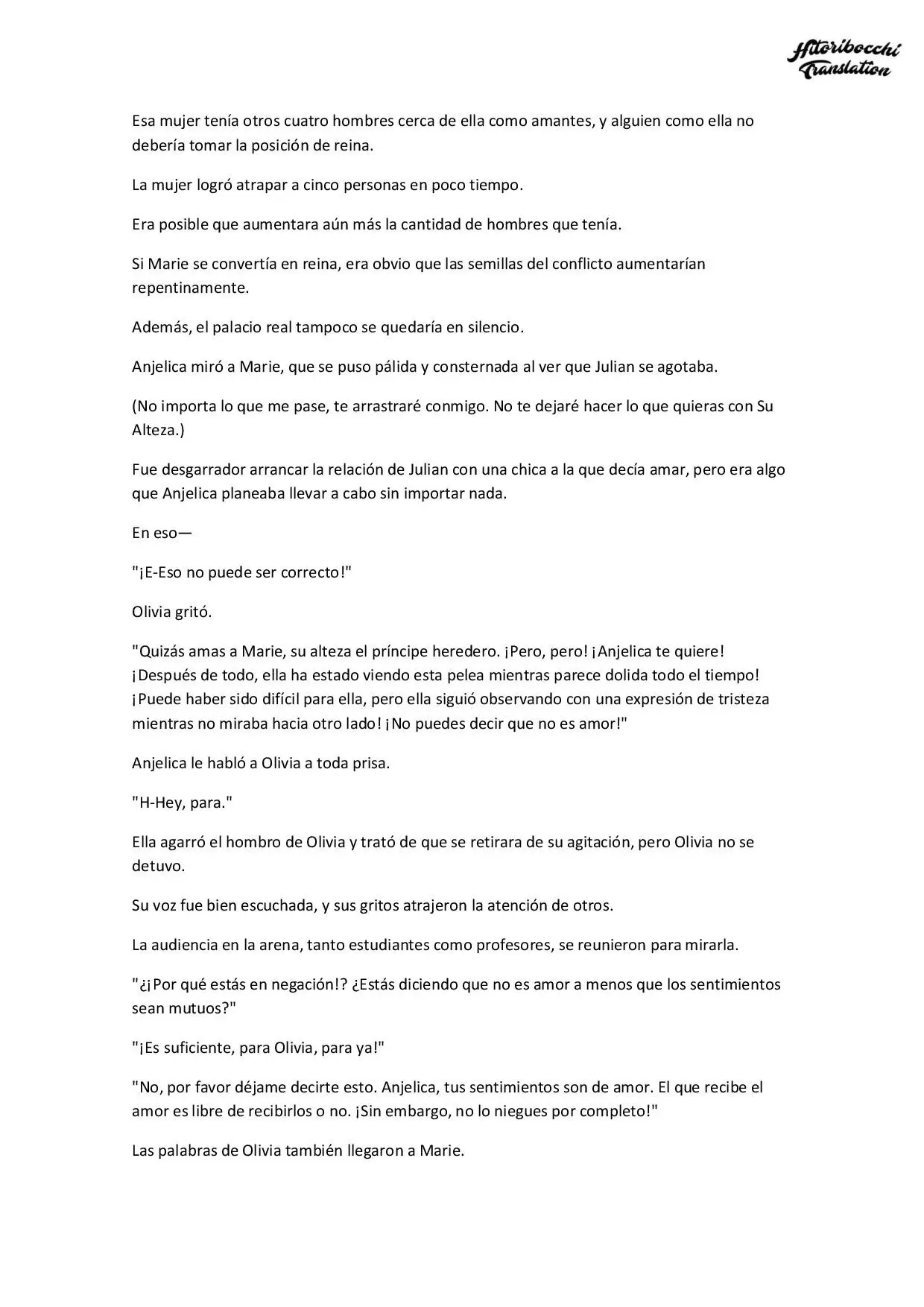 Hitoribocchi
Translation

Esa mujer tenía otros cuatro hombres cerca de ella como amantes, y alguien como ella no debería tomar la posición de reina.

La mujer logró atrapar a cinco personas en poco tiempo.

Era posible que aumentara aún más la cantidad de hombres que tenía.

Si Marie se convertía en reina, era obvio que las semillas del conflicto aumentarían repentinamente.

Además, el palacio real tampoco se quedaría en silencio.

Anjelica miró a Marie, que se puso pálida y consternada al ver que Julian se agotaba.

(No importa lo que me pase, te arrastraré conmigo. No te dejaré hacer lo que quieras con Su Alteza.)

Fue desgarrador arrancar la relación de Julian con una chica a la que decía amar, pero era algo que Anjelica planeaba llevar a cabo sin importar nada.

En eso—

"¡E-Eso no puede ser correcto!"

Olivia gritó.

"Quizás amas a Marie, su alteza el príncipe heredero. ¡Pero, pero! ¡Anjelica te quiere! ¡Después de todo, ella ha estado viendo esta pelea mientras parece dolida todo el tiempo! ¡Puede haber sido difícil para ella, pero ella siguió observando con una expresión de tristeza mientras no miraba hacia otro lado! ¡No puedes decir que no es amor!"

Anjelica le habló a Olivia a toda prisa.

"H-Hey, para."

Ella agarró el hombro de Olivia y trató de que se retirara de su agitación, pero Olivia no se detuvo.

Su voz fue bien escuchada, y sus gritos atrajeron la atención de otros.

La audiencia en la arena, tanto estudiantes como profesores, se reunieron para mirarla.

"¿¡Por qué estás en negación!? ¿Estás diciendo que no es amor a menos que los sentimientos sean mutuos?"

"¡Es suficiente, para Olivia, para ya!"

"No, por favor déjame decirte esto. Anjelica, tus sentimientos son de amor. El que recibe el amor es libre de recibirlos o no. ¡Sin embargo, no lo niegues por completo!"

Las palabras de Olivia también llegaron a Marie.